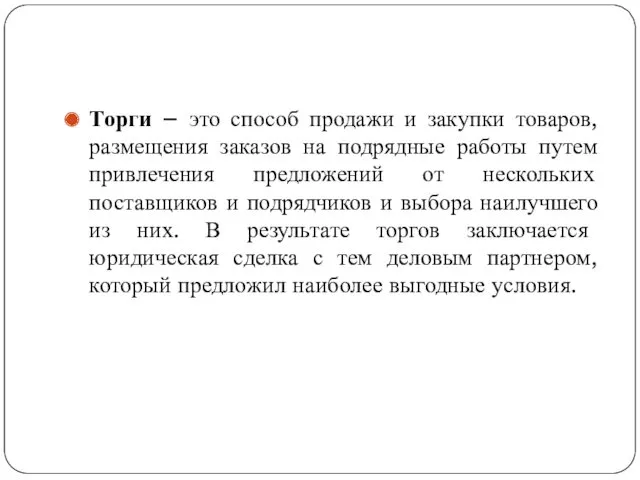 Торги – это способ продажи и закупки товаров, размещения заказов на подрядные работы путем привлечения предложений от нескольких поставщиков и подрядчиков и выбора наилучшего из них. В результате торгов заключается юридическая сделка с тем деловым партнером, который предложил наиболее выгодные условия.